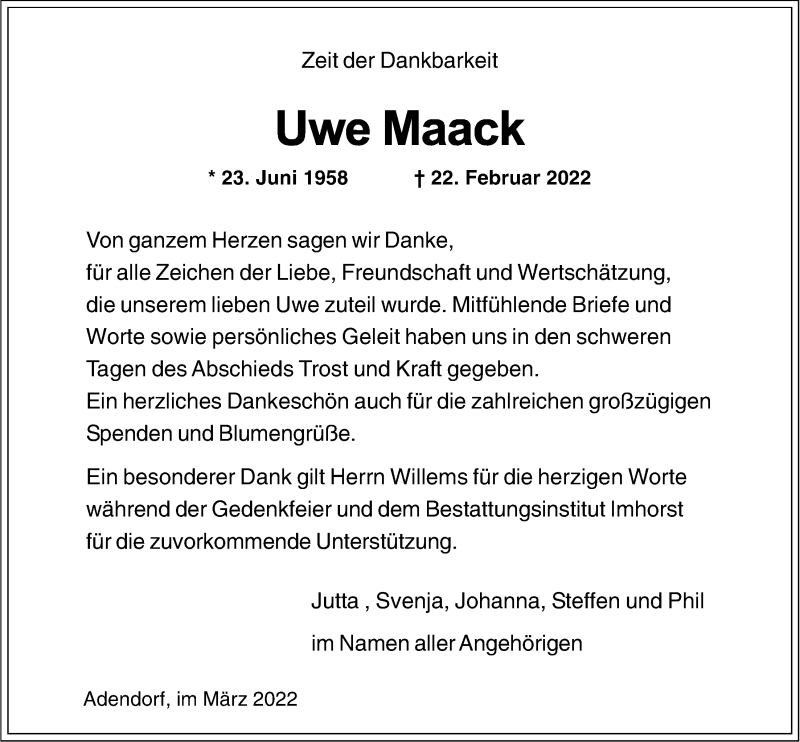 Zeit der Dankbarkeit

Uwe Maack

* 23. Juni 1958 † 22. Februar 2022

Von ganzem Herzen sagen wir Danke,
für alle Zeichen der Liebe, Freundschaft und Wertschätzung,
die unserem lieben Uwe zuteil wurde. Mitfühlende Briefe und
Worte sowie persönliches Geleit haben uns in den schweren
Tagen des Abschieds Trost und Kraft gegeben.
Ein herzliches Dankeschön auch für die zahlreichen großzügigen
Spenden und Blumengrüße.

Ein besonderer Dank gilt Herrn Willems für die herzigen Worte
während der Gedenkfeier und dem Bestattungsinstitut Imhorst
für die zuvorkommende Unterstützung.

Jutta , Svenja, Johanna, Steffen und Phil

im Namen aller Angehörigen

Adendorf, im März 2022